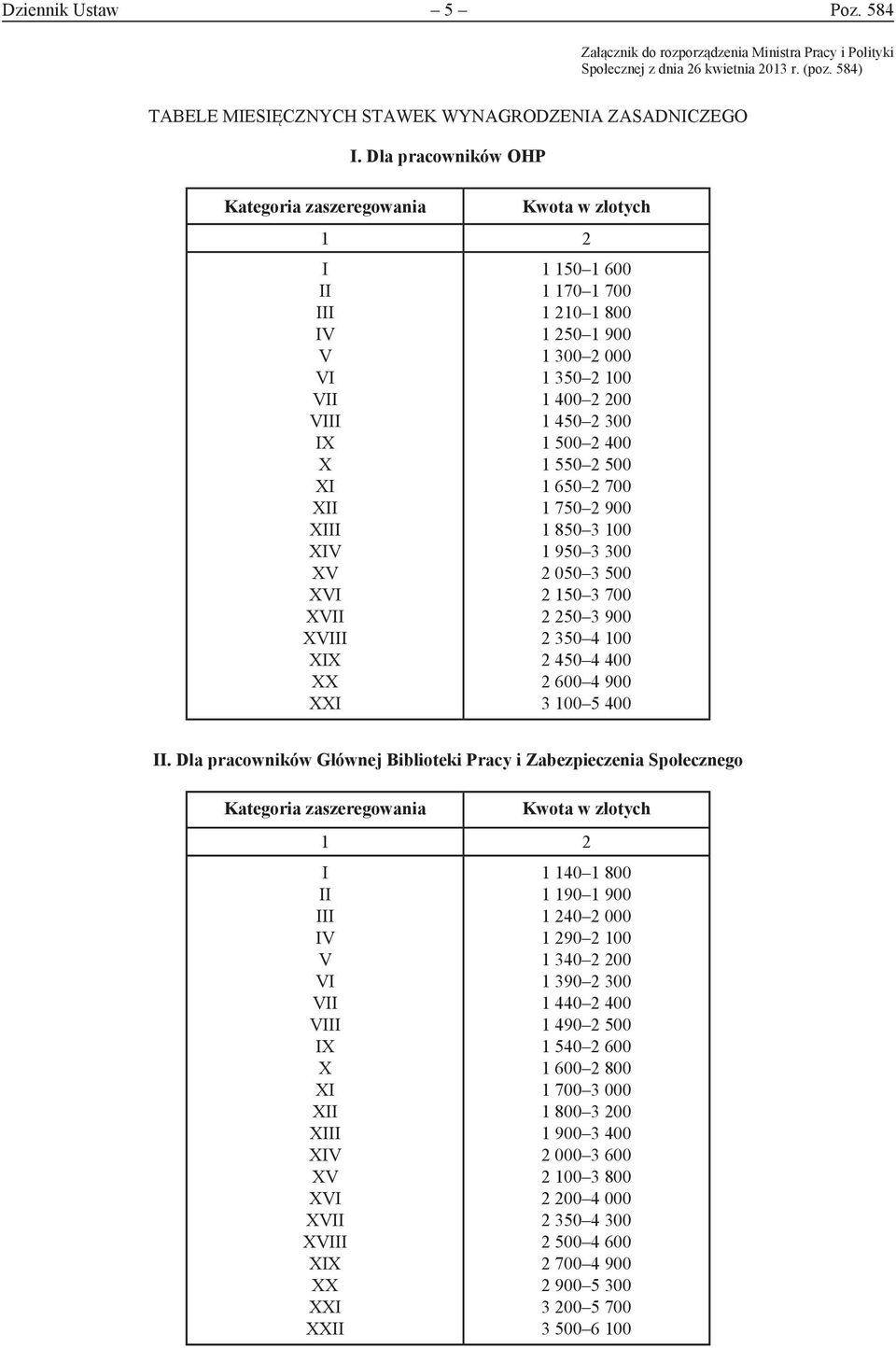 Dziennik Ustaw – 5 – Poz. 584

Załącznik do rozporządzenia Ministra Pracy i Polityki Społecznej z dnia 26 kwietnia 2013 r. (poz. 584)

TABELE MIESIĘCZNYCH STAWEK WYNAGRODZENIA ZASADNICZEGO

I. Dla pracowników OHP

| Kategoria zaszeregowania | Kwota w złotych |
|---|---|
| 1 | 2 |
| I | 1 150–1 600 |
| II | 1 170–1 700 |
| III | 1 210–1 800 |
| IV | 1 250–1 900 |
| V | 1 300–2 000 |
| VI | 1 350–2 100 |
| VII | 1 400–2 200 |
| VIII | 1 450–2 300 |
| IX | 1 500–2 400 |
| X | 1 550–2 500 |
| XI | 1 650–2 700 |
| XII | 1 750–2 900 |
| XIII | 1 850–3 100 |
| XIV | 1 950–3 300 |
| XV | 2 050–3 500 |
| XVI | 2 150–3 700 |
| XVII | 2 250–3 900 |
| XVIII | 2 350–4 100 |
| XIX | 2 450–4 400 |
| XX | 2 600–4 900 |
| XXI | 3 100–5 400 |

II. Dla pracowników Głównej Biblioteki Pracy i Zabezpieczenia Społecznego

| Kategoria zaszeregowania | Kwota w złotych |
|---|---|
| 1 | 2 |
| I | 1 140–1 800 |
| II | 1 190–1 900 |
| III | 1 240–2 000 |
| IV | 1 290–2 100 |
| V | 1 340–2 200 |
| VI | 1 390–2 300 |
| VII | 1 440–2 400 |
| VIII | 1 490–2 500 |
| IX | 1 540–2 600 |
| X | 1 600–2 800 |
| XI | 1 700–3 000 |
| XII | 1 800–3 200 |
| XIII | 1 900–3 400 |
| XIV | 2 000–3 600 |
| XV | 2 100–3 800 |
| XVI | 2 200–4 000 |
| XVII | 2 350–4 300 |
| XVIII | 2 500–4 600 |
| XIX | 2 700–4 900 |
| XX | 2 900–5 300 |
| XXI | 3 200–5 700 |
| XXII | 3 500–6 100 |